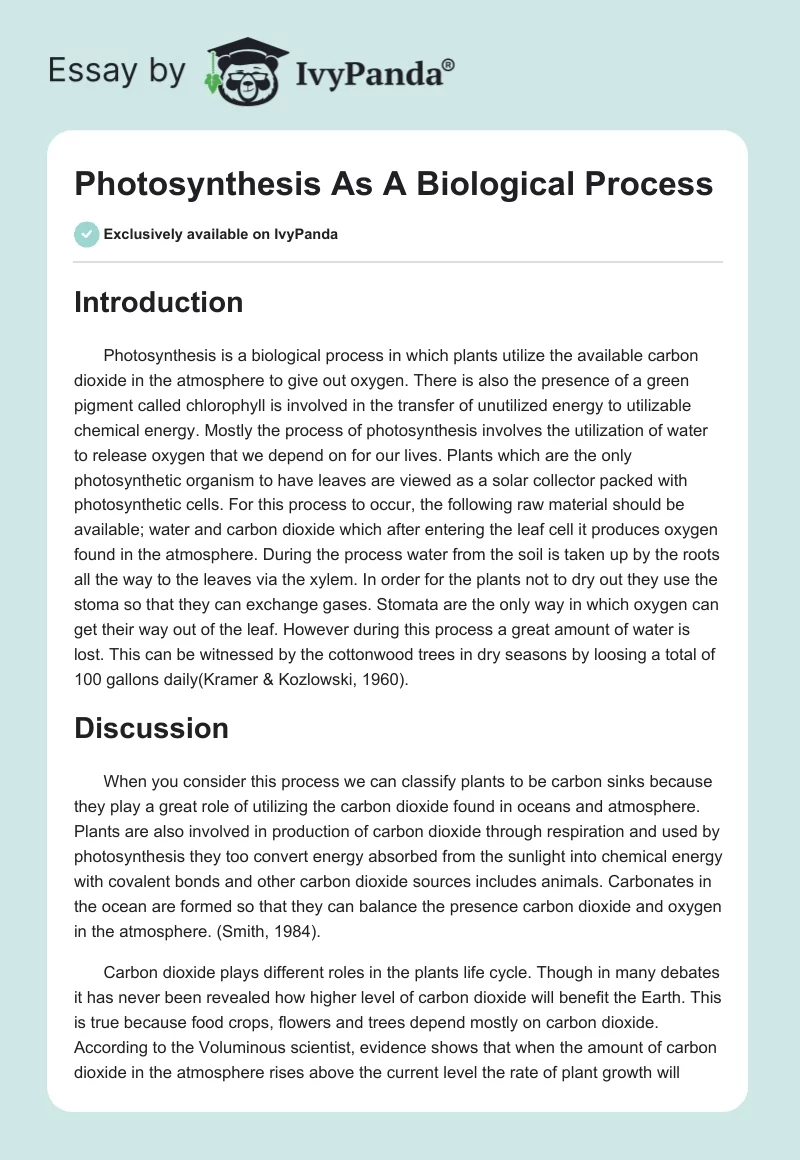 Essay by IvyPanda®

Photosynthesis As A Biological Process

Exclusively available on IvyPanda

Introduction

Photosynthesis is a biological process in which plants utilize the available carbon dioxide in the atmosphere to give out oxygen. There is also the presence of a green pigment called chlorophyll is involved in the transfer of unutilized energy to utilizable chemical energy. Mostly the process of photosynthesis involves the utilization of water to release oxygen that we depend on for our lives. Plants which are the only photosynthetic organism to have leaves are viewed as a solar collector packed with photosynthetic cells. For this process to occur, the following raw material should be available; water and carbon dioxide which after entering the leaf cell it produces oxygen found in the atmosphere. During the process water from the soil is taken up by the roots all the way to the leaves via the xylem. In order for the plants not to dry out they use the stoma so that they can exchange gases. Stomata are the only way in which oxygen can get their way out of the leaf. However during this process a great amount of water is lost. This can be witnessed by the cottonwood trees in dry seasons by loosing a total of 100 gallons daily(Kramer & Kozlowski, 1960).

Discussion

When you consider this process we can classify plants to be carbon sinks because they play a great role of utilizing the carbon dioxide found in oceans and atmosphere. Plants are also involved in production of carbon dioxide through respiration and used by photosynthesis they too convert energy absorbed from the sunlight into chemical energy with covalent bonds and other carbon dioxide sources includes animals. Carbonates in the ocean are formed so that they can balance the presence carbon dioxide and oxygen in the atmosphere. (Smith, 1984).

Carbon dioxide plays different roles in the plants life cycle. Though in many debates it has never been revealed how higher level of carbon dioxide will benefit the Earth. This is true because food crops, flowers and trees depend mostly on carbon dioxide. According to the Voluminous scientist, evidence shows that when the amount of carbon dioxide in the atmosphere rises above the current level the rate of plant growth will